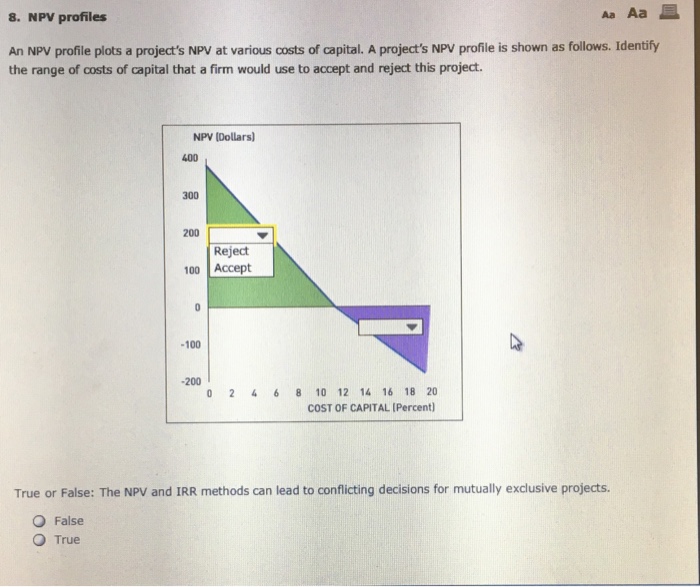 8. NPV profiles

Aa Aa

An NPV profile plots a project's NPV at various costs of capital. A project's NPV profile is shown as follows. Identify the range of costs of capital that a firm would use to accept and reject this project.

NPV (Dollars)
400
300
200
100
0
-100
-200

Reject
Accept

0 2 4 6 8 10 12 14 16 18 20
COST OF CAPITAL (Percent)

True or False: The NPV and IRR methods can lead to conflicting decisions for mutually exclusive projects.

False
True